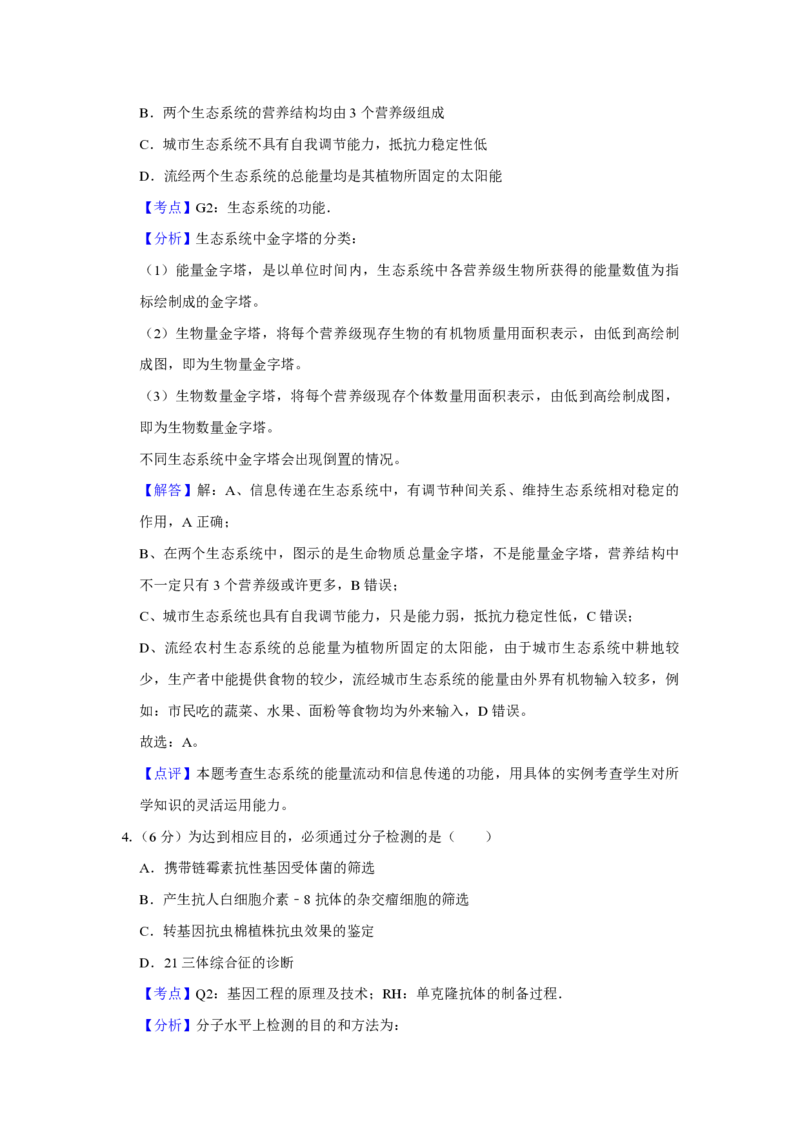 B．两个生态系统的营养结构均由3个营养级组成

C．城市生态系统不具有自我调节能力，抵抗力稳定性低

D．流经两个生态系统的总能量均是其植物所固定的太阳能

【考点】G2：生态系统的功能．

【分析】生态系统中金字塔的分类：

（1）能量金字塔，是以单位时间内，生态系统中各营养级生物所获得的能量数值为指标绘制成的金字塔。

（2）生物量金字塔，将每个营养级现存生物的有机物质量用面积表示，由低到高绘制成图，即为生物量金字塔。

（3）生物数量金字塔，将每个营养级现存个体数量用面积表示，由低到高绘制成图，即为生物数量金字塔。

不同生态系统中金字塔会出现倒置的情况。

【解答】解：A、信息传递在生态系统中，有调节种间关系、维持生态系统相对稳定的作用，A正确；

B、在两个生态系统中，图示的是生命物质总量金字塔，不是能量金字塔，营养结构中不一定只有3个营养级或许更多，B错误；

C、城市生态系统也具有自我调节能力，只是能力弱，抵抗力稳定性低，C错误；

D、流经农村生态系统的总能量为植物所固定的太阳能，由于城市生态系统中耕地较少，生产者中能提供食物的较少，流经城市生态系统的能量由外界有机物输入较多，例如：市民吃的蔬菜、水果、面粉等食物均为外来输入，D错误。

故选：A。

【点评】本题考查生态系统的能量流动和信息传递的功能，用具体的实例考查学生对所学知识的灵活运用能力。

4.（6分）为达到相应目的，必须通过分子检测的是（　　）

A．携带链霉素抗性基因受体菌的筛选

B．产生抗人白细胞介素－8抗体的杂交瘤细胞的筛选

C．转基因抗虫棉植株抗虫效果的鉴定

D．21三体综合征的诊断

【考点】Q2：基因工程的原理及技术；RH：单克隆抗体的制备过程．

【分析】分子水平上检测的目的和方法为：